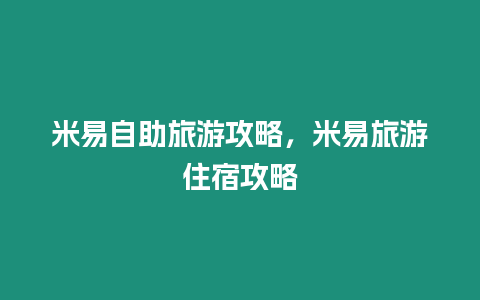 米易自助旅游攻略，米易旅游住宿攻略